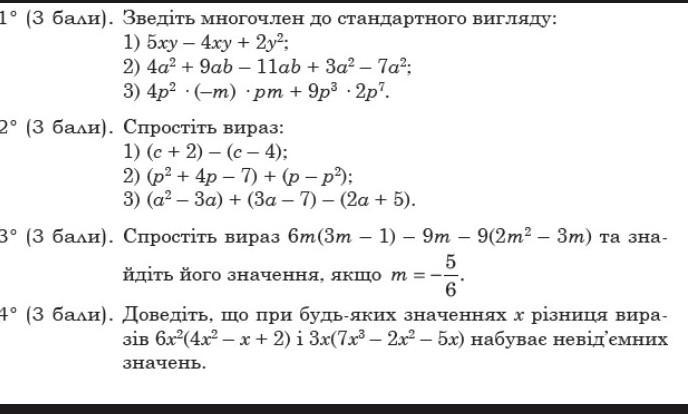 1° (3 бали). Зведіть многочлен до стандартного вигляду:
1) $5xy - 4xy + 2y^2$;
2) $4a^2 + 9ab - 11ab + 3a^2 - 7a^2$;
3) $4p^2 \cdot (-m) \cdot pm + 9p^3 \cdot 2p^7$.

2° (3 бали). Спростіть вираз:
1) $(c + 2) - (c - 4)$;
2) $(p^2 + 4p - 7) + (p - p^2)$;
3) $(a^2 - 3a) + (3a - 7) - (2a + 5)$.

3° (3 бали). Спростіть вираз $6m(3m - 1) - 9m - 9(2m^2 - 3m)$ та знайдіть його значення, якщо $m = -\frac{5}{6}$.

4° (3 бали). Доведіть, що при будь-яких значеннях $x$ різниця виразів $6x^2(4x^2 - x + 2)$ і $3x(7x^3 - 2x^2 - 5x)$ набуває невід'ємних значень.